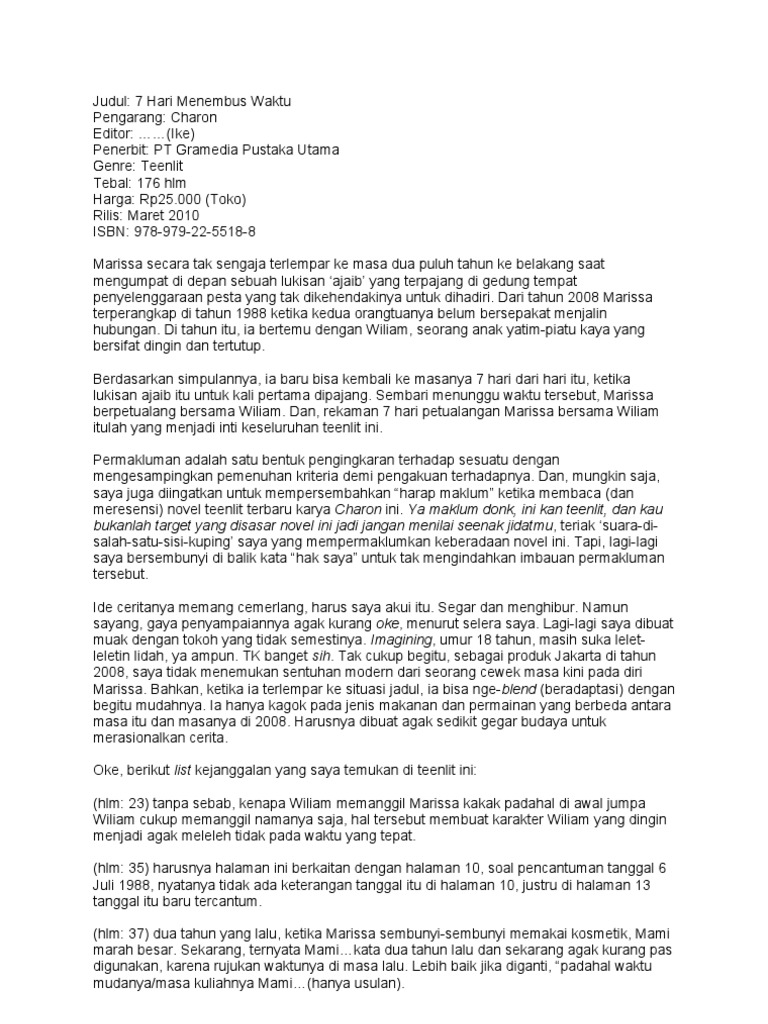 Judul: 7 Hari Menembus Waktu
Pengarang: Charon
Editor: ……(Ike)
Penerbit: PT Gramedia Pustaka Utama
Genre: Teenlit
Tebal: 176 hlm
Harga: Rp25.000 (Toko)
Rilis: Maret 2010
ISBN: 978-979-22-5518-8

Marissa secara tak sengaja terlempar ke masa dua puluh tahun ke belakang saat mengumpat di depan sebuah lukisan 'ajaib' yang terpajang di gedung tempat penyelenggaraan pesta yang tak dikehendakinya untuk dihadiri. Dari tahun 2008 Marissa terperangkap di tahun 1988 ketika kedua orangtuanya belum bersepakat menjalin hubungan. Di tahun itu, ia bertemu dengan Wiliam, seorang anak yatim-piatu kaya yang bersifat dingin dan tertutup.

Berdasarkan simpulannya, ia baru bisa kembali ke masanya 7 hari dari hari itu, ketika lukisan ajaib itu untuk kali pertama dipajang. Sembari menunggu waktu tersebut, Marissa berpetualang bersama Wiliam. Dan, rekaman 7 hari petualangan Marissa bersama Wiliam itulah yang menjadi inti keseluruhan teenlit ini.

Permakluman adalah satu bentuk pengingkaran terhadap sesuatu dengan mengesampingkan pemenuhan kriteria demi pengakuan terhadapnya. Dan, mungkin saja, saya juga diingatkan untuk mempersembahkan "harap maklum" ketika membaca (dan meresensi) novel teenlit terbaru karya Charon ini. Ya maklum donk, ini kan teenlit, dan kau bukanlah target yang disasar novel ini jadi jangan menilai seenak jidatmu, teriak 'suara-di-salah-satu-sisi-kuping' saya yang mempermaklumkan keberadaan novel ini. Tapi, lagi-lagi saya bersembunyi di balik kata "hak saya" untuk tak mengindahkan imbauan permakluman tersebut.

Ide ceritanya memang cemerlang, harus saya akui itu. Segar dan menghibur. Namun sayang, gaya penyampaiannya agak kurang oke, menurut selera saya. Lagi-lagi saya dibuat muak dengan tokoh yang tidak semestinya. Imagining, umur 18 tahun, masih suka lelet-leletin lidah, ya ampun. TK banget sih. Tak cukup begitu, sebagai produk Jakarta di tahun 2008, saya tidak menemukan sentuhan modern dari seorang cewek masa kini pada diri Marissa. Bahkan, ketika ia terlempar ke situasi jadul, ia bisa nge-blend (beradaptasi) dengan begitu mudahnya. Ia hanya kagok pada jenis makanan dan permainan yang berbeda antara masa itu dan masanya di 2008. Harusnya dibuat agak sedikit gegar budaya untuk merasionalkan cerita.

Oke, berikut list kejanggalan yang saya temukan di teenlit ini:

(hlm: 23) tanpa sebab, kenapa Wiliam memanggil Marissa kakak padahal di awal jumpa Wiliam cukup memanggil namanya saja, hal tersebut membuat karakter Wiliam yang dingin menjadi agak meleleh tidak pada waktu yang tepat.

(hlm: 35) harusnya halaman ini berkaitan dengan halaman 10, soal pencantuman tanggal 6 Juli 1988, nyatanya tidak ada keterangan tanggal itu di halaman 10, justru di halaman 13 tanggal itu baru tercantum.

(hlm: 37) dua tahun yang lalu, ketika Marissa sembunyi-sembunyi memakai kosmetik, Mami marah besar. Sekarang, ternyata Mami…kata dua tahun lalu dan sekarang agak kurang pas digunakan, karena rujukan waktunya di masa lalu. Lebih baik jika diganti, "padahal waktu mudanya/masa kuliahnya Mami…(hanya usulan).